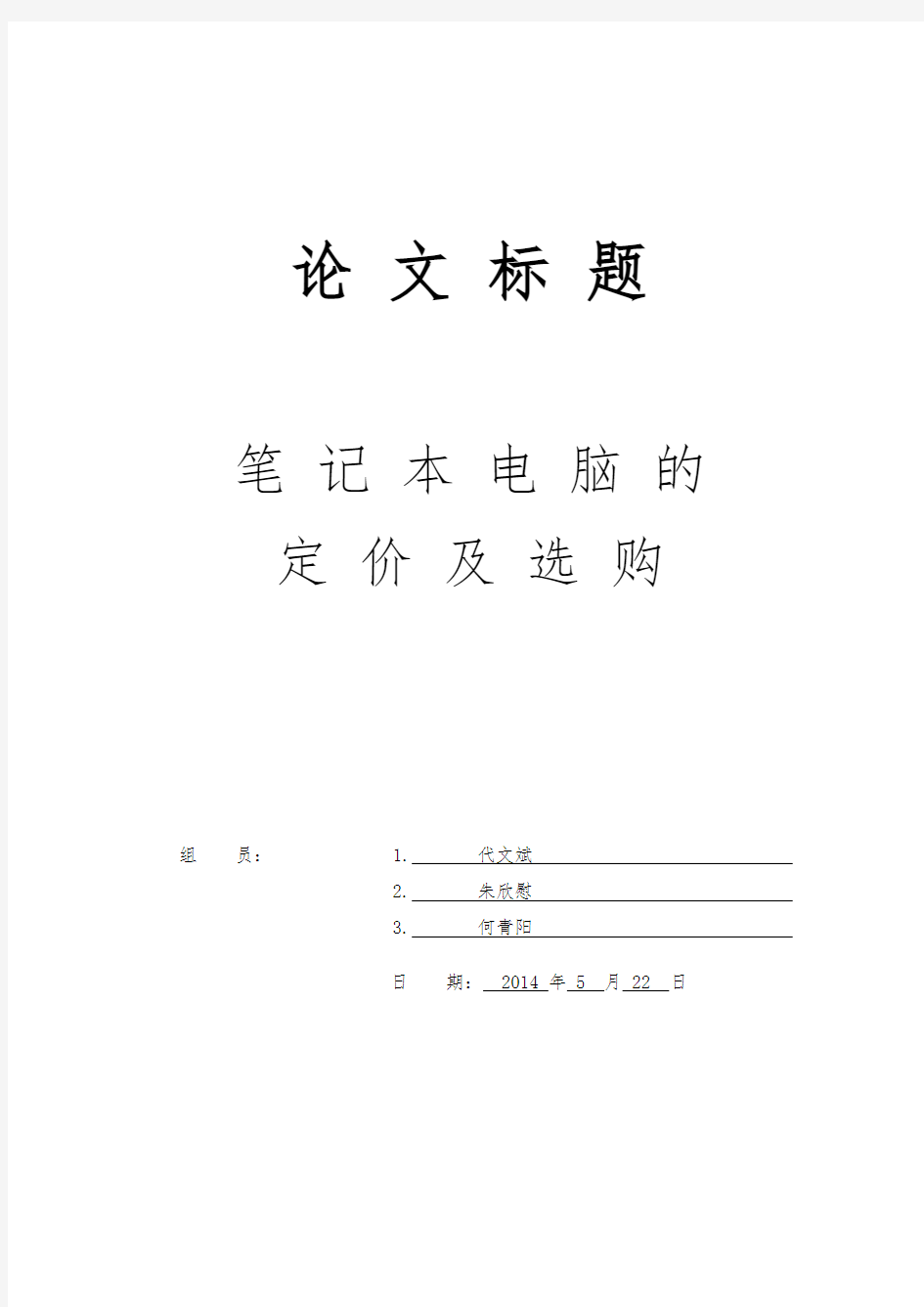 论 文 标 题

笔 记 本 电 脑 的
定 价 及 选 购

组 员： 1. 代文斌
2. 朱欣慰
3. 何青阳

日 期： 2014 年 5 月 22 日